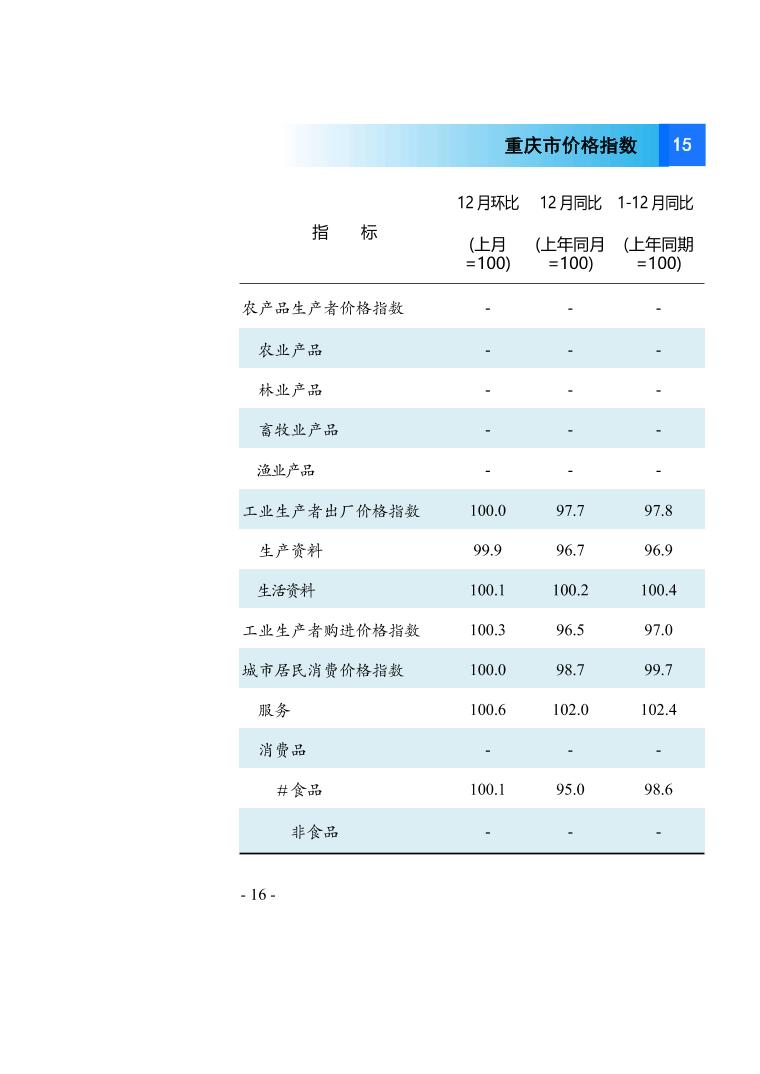 重庆市价格指数 15

| 指　　标 | 12月环比 (上月=100) | 12月同比 (上年同月=100) | 1-12月同比 (上年同期=100) |
|---|---|---|---|
| 农产品生产者价格指数 | - | - | - |
| 农业产品 | - | - | - |
| 林业产品 | - | - | - |
| 畜牧业产品 | - | - | - |
| 渔业产品 | - | - | - |
| 工业生产者出厂价格指数 | 100.0 | 97.7 | 97.8 |
| 生产资料 | 99.9 | 96.7 | 96.9 |
| 生活资料 | 100.1 | 100.2 | 100.4 |
| 工业生产者购进价格指数 | 100.3 | 96.5 | 97.0 |
| 城市居民消费价格指数 | 100.0 | 98.7 | 99.7 |
| 服务 | 100.6 | 102.0 | 102.4 |
| 消费品 | - | - | - |
| #食品 | 100.1 | 95.0 | 98.6 |
| 非食品 | - | - | - |

- 16 -